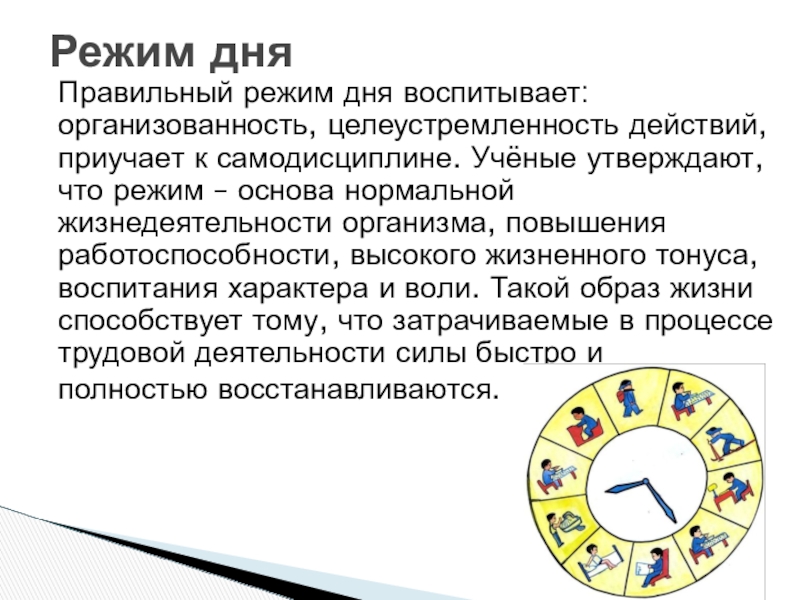 Режим дня

Правильный режим дня воспитывает: организованность, целеустремленность действий, приучает к самодисциплине. Учёные утверждают, что режим – основа нормальной жизнедеятельности организма, повышения работоспособности, высокого жизненного тонуса, воспитания характера и воли. Такой образ жизни способствует тому, что затрачиваемые в процессе трудовой деятельности силы быстро и полностью восстанавливаются.